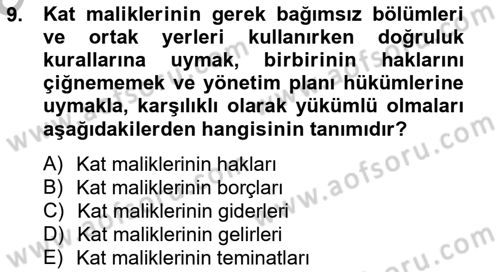 9. Kat maliklerinin gerek bağımsız bölümleri ve ortak yerleri kullanırken doğruluk kurallarına uymak, birbirinin haklarını çiğnememek ve yönetim planı hükümlerine uymakla, karşılıklı olarak yükümlü olmaları aşağıdakilerden hangisinin tanımıdır?

A) Kat maliklerinin hakları
B) Kat maliklerinin borçları
C) Kat maliklerinin giderleri
D) Kat maliklerinin gelirleri
E) Kat maliklerinin teminatları

www.aofsoru.com